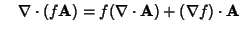 $\nabla \cdot (f\mathbf{A}) = f(\nabla \cdot \mathbf{A}) + (\nabla f) \cdot \mathbf{A}$